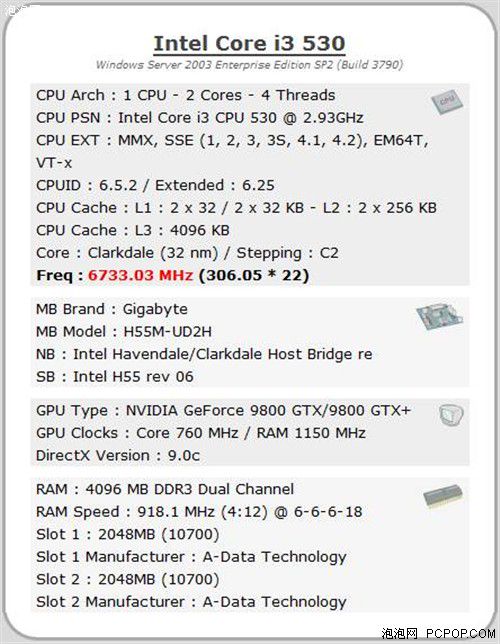 Intel Core i3 530
Windows Server 2003 Enterprise Edition SP2 (Build 3790)

CPU Arch : 1 CPU - 2 Cores - 4 Threads
CPU PSN : Intel Core i3 CPU 530 @ 2.93GHz
CPU EXT : MMX, SSE (1, 2, 3, 3S, 4.1, 4.2), EM64T, VT-x
CPUID : 6.5.2 / Extended : 6.25
CPU Cache : L1 : 2 x 32 / 2 x 32 KB - L2 : 2 x 256 KB
CPU Cache : L3 : 4096 KB
Core : Clarkdale (32 nm) / Stepping : C2
Freq : 6733.03 MHz (306.05 * 22)

MB Brand : Gigabyte
MB Model : H55M-UD2H
NB : Intel Havendale/Clarkdale Host Bridge re
SB : Intel H55 rev 06

GPU Type : NVIDIA GeForce 9800 GTX/9800 GTX+
GPU Clocks : Core 760 MHz / RAM 1150 MHz
DirectX Version : 9.0c

RAM : 4096 MB DDR3 Dual Channel
RAM Speed : 918.1 MHz (4:12) @ 6-6-6-18
Slot 1 : 2048MB (10700)
Slot 1 Manufacturer : A-Data Technology
Slot 2 : 2048MB (10700)
Slot 2 Manufacturer : A-Data Technology

泡泡网 PCPOP.COM